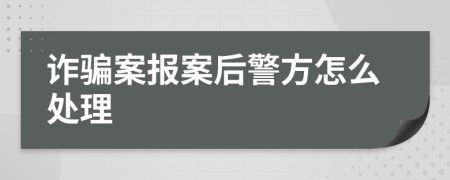 诈骗案报案后警方怎么处理